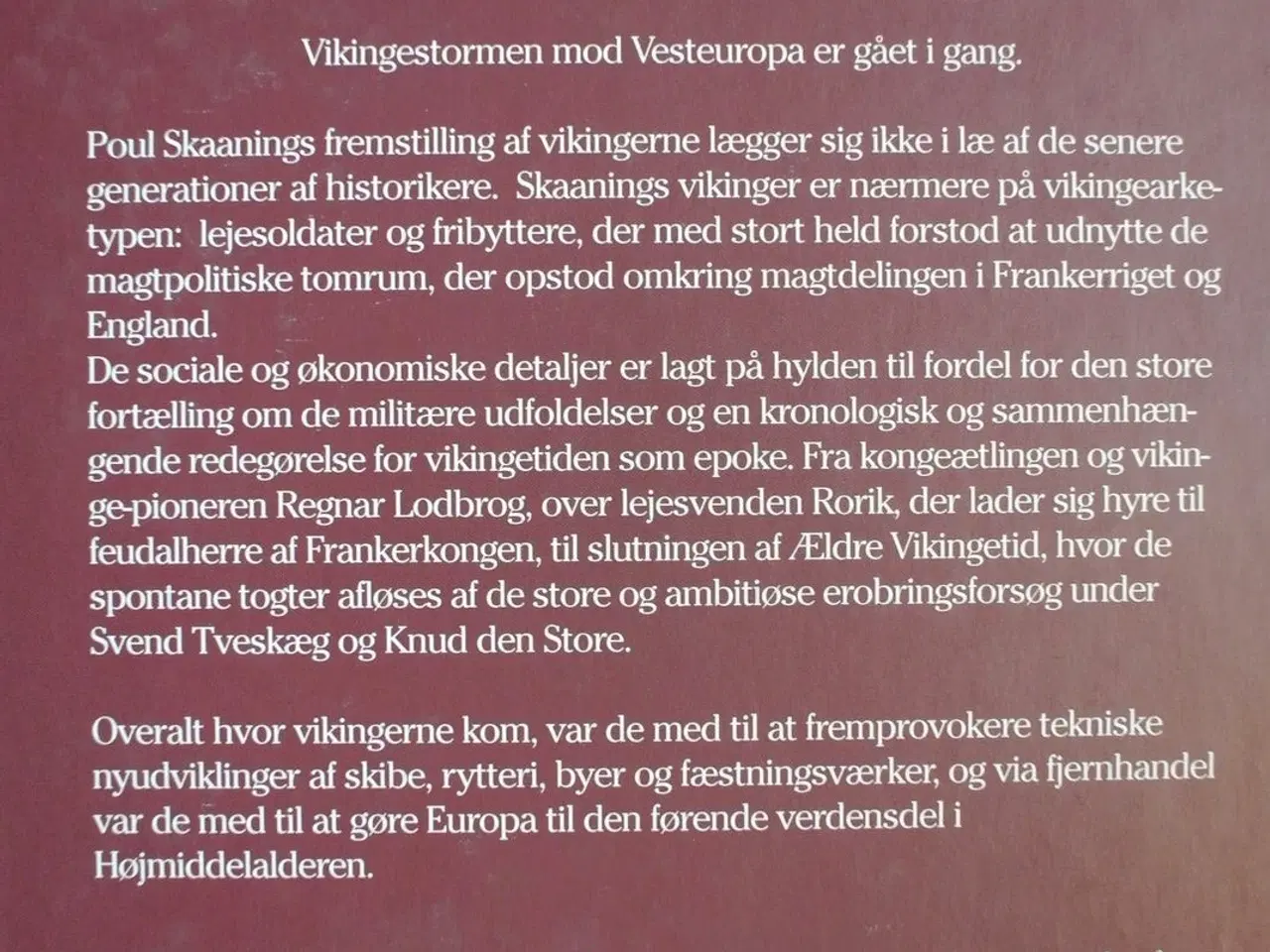 Vikingestormen mod Vesteuropa er gået i gang.

Poul Skaanings fremstilling af vikingerne lægger sig ikke i læ af de senere generationer af historikere. Skaanings vikinger er nærmere på vikingearketypen: lejesoldater og fribyttere, der med stort held forstod at udnytte de magtpolitiske tomrum, der opstod omkring magtdelingen i Frankerriget og England.
De sociale og økonomiske detaljer er lagt på hylden til fordel for den store fortælling om de militære udfoldelser og en kronologisk og sammenhængende redegørelse for vikingetiden som epoke. Fra kongeætlingen og vikinge-pioneren Regnar Lodbrog, over lejesvenden Rorik, der lader sig hyre til feudalherre af Frankerkongen, til slutningen af Ældre Vikingetid, hvor de spontane togter afløses af de store og ambitiøse erobringsforsøg under Svend Tveskæg og Knud den Store.

Overalt hvor vikingerne kom, var de med til at fremprovokere tekniske nyudviklinger af skibe, rytteri, byer og fæstningsværker, og via fjernhandel var de med til at gøre Europa til den førende verdensdel i Højmiddelalderen.